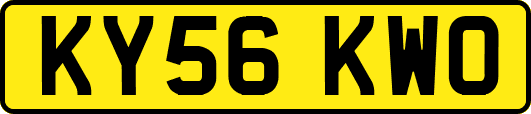 KY56 KWO